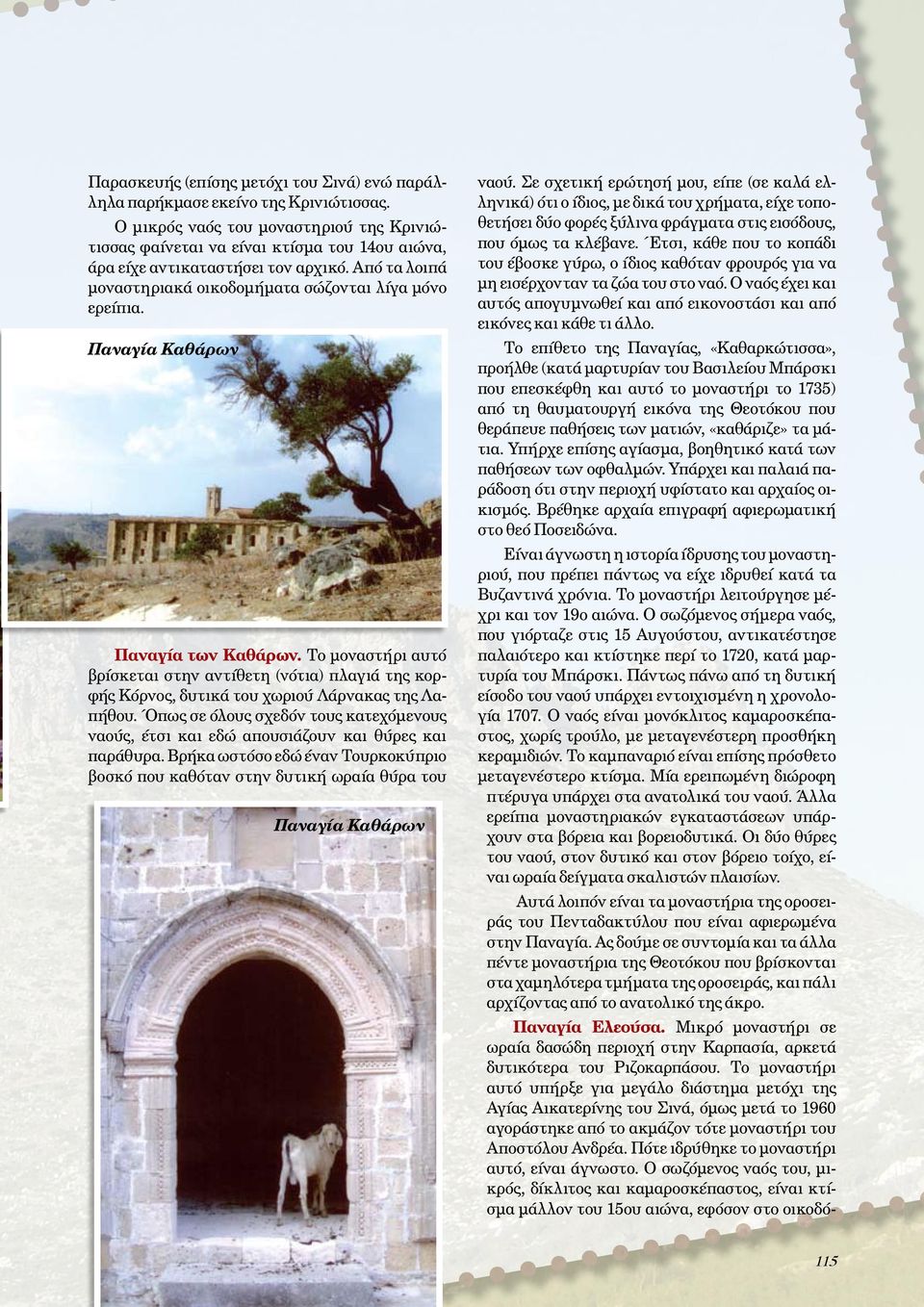 Παρασκευής (επίσης μετόχι του Σινά) ενώ παράλληλα παρήκμασε εκείνο της Κρινιώτισσας.

Ο μικρός ναός του μοναστηριού της Κρινιώτισσας φαίνεται να είναι κτίσμα του 14ου αιώνα, άρα είχε αντικαταστήσει τον αρχικό. Από τα λοιπά μοναστηριακά οικοδομήματα σώζονται λίγα μόνο ερείπια.

Παναγία Καθάρων

Παναγία των Καθάρων. Το μοναστήρι αυτό βρίσκεται στην αντίθετη (νότια) πλαγιά της κορφής Κόρνος, δυτικά του χωριού Λάρνακας της Λαπήθου. Όπως σε όλους σχεδόν τους κατεχόμενους ναούς, έτσι και εδώ απουσιάζουν και θύρες και παράθυρα. Βρήκα ωστόσο εδώ έναν Τουρκοκύπριο βοσκό που καθόταν στην δυτική ωραία θύρα του

Παναγία Καθάρων

ναού. Σε σχετική ερώτησή μου, είπε (σε καλά ελληνικά) ότι ο ίδιος, με δικά του χρήματα, είχε τοποθετήσει δύο φορές ξύλινα φράγματα στις εισόδους, που όμως τα κλέβανε. Έτσι, κάθε που το κοπάδι του έβοσκε γύρω, ο ίδιος καθόταν φρουρός για να μη εισέρχονταν τα ζώα του στο ναό. Ο ναός έχει και αυτός απογυμνωθεί και από εικονοστάσι και από εικόνες και κάθε τι άλλο.

Το επίθετο της Παναγίας, «Καθαρκώτισσα», προήλθε (κατά μαρτυρίαν του Βασιλείου Μπάρσκι που επεσκέφθη και αυτό το μοναστήρι το 1735) από τη θαυματουργή εικόνα της Θεοτόκου που θεράπευε παθήσεις των ματιών, «καθάριζε» τα μάτια. Υπήρχε επίσης αγίασμα, βοηθητικό κατά των παθήσεων των οφθαλμών. Υπάρχει και παλαιά παράδοση ότι στην περιοχή υφίστατο και αρχαίος οικισμός. Βρέθηκε αρχαία επιγραφή αφιερωματική στο θεό Ποσειδώνα.

Είναι άγνωστη η ιστορία ίδρυσης του μοναστηριού, που πρέπει πάντως να είχε ιδρυθεί κατά τα Βυζαντινά χρόνια. Το μοναστήρι λειτούργησε μέχρι και τον 19ο αιώνα. Ο σωζόμενος σήμερα ναός, που γιόρταζε στις 15 Αυγούστου, αντικατέστησε παλαιότερο και κτίστηκε περί το 1720, κατά μαρτυρία του Μπάρσκι. Πάντως πάνω από τη δυτική είσοδο του ναού υπάρχει εντοιχισμένη η χρονολογία 1707. Ο ναός είναι μονόκλιτος καμαροσκέπαστος, χωρίς τρούλο, με μεταγενέστερη προσθήκη κεραμιδιών. Το καμπαναριό είναι επίσης πρόσθετο μεταγενέστερο κτίσμα. Μία ερειπωμένη διώροφη πτέρυγα υπάρχει στα ανατολικά του ναού. Άλλα ερείπια μοναστηριακών εγκαταστάσεων υπάρχουν στα βόρεια και βορειοδυτικά. Οι δύο θύρες του ναού, στον δυτικό και στον βόρειο τοίχο, είναι ωραία δείγματα σκαλιστών πλαισίων.

Αυτά λοιπόν είναι τα μοναστήρια της οροσειράς του Πενταδακτύλου που είναι αφιερωμένα στην Παναγία. Ας δούμε σε συντομία και τα άλλα πέντε μοναστήρια της Θεοτόκου που βρίσκονται στα χαμηλότερα τμήματα της οροσειράς, και πάλι αρχίζοντας από το ανατολικό της άκρο.

Παναγία Ελεούσα. Μικρό μοναστήρι σε ωραία δασώδη περιοχή στην Καρπασία, αρκετά δυτικότερα του Ριζοκαρπάσου. Το μοναστήρι αυτό υπήρξε για μεγάλο διάστημα μετόχι της Αγίας Αικατερίνης του Σινά, όμως μετά το 1960 αγοράστηκε από το ακμάζον τότε μοναστήρι του Αποστόλου Ανδρέα. Πότε ιδρύθηκε το μοναστήρι αυτό, είναι άγνωστο. Ο σωζόμενος ναός του, μικρός, δίκλιτος και καμαροσκέπαστος, είναι κτίσμα μάλλον του 15ου αιώνα, εφόσον στο οικοδό-

115